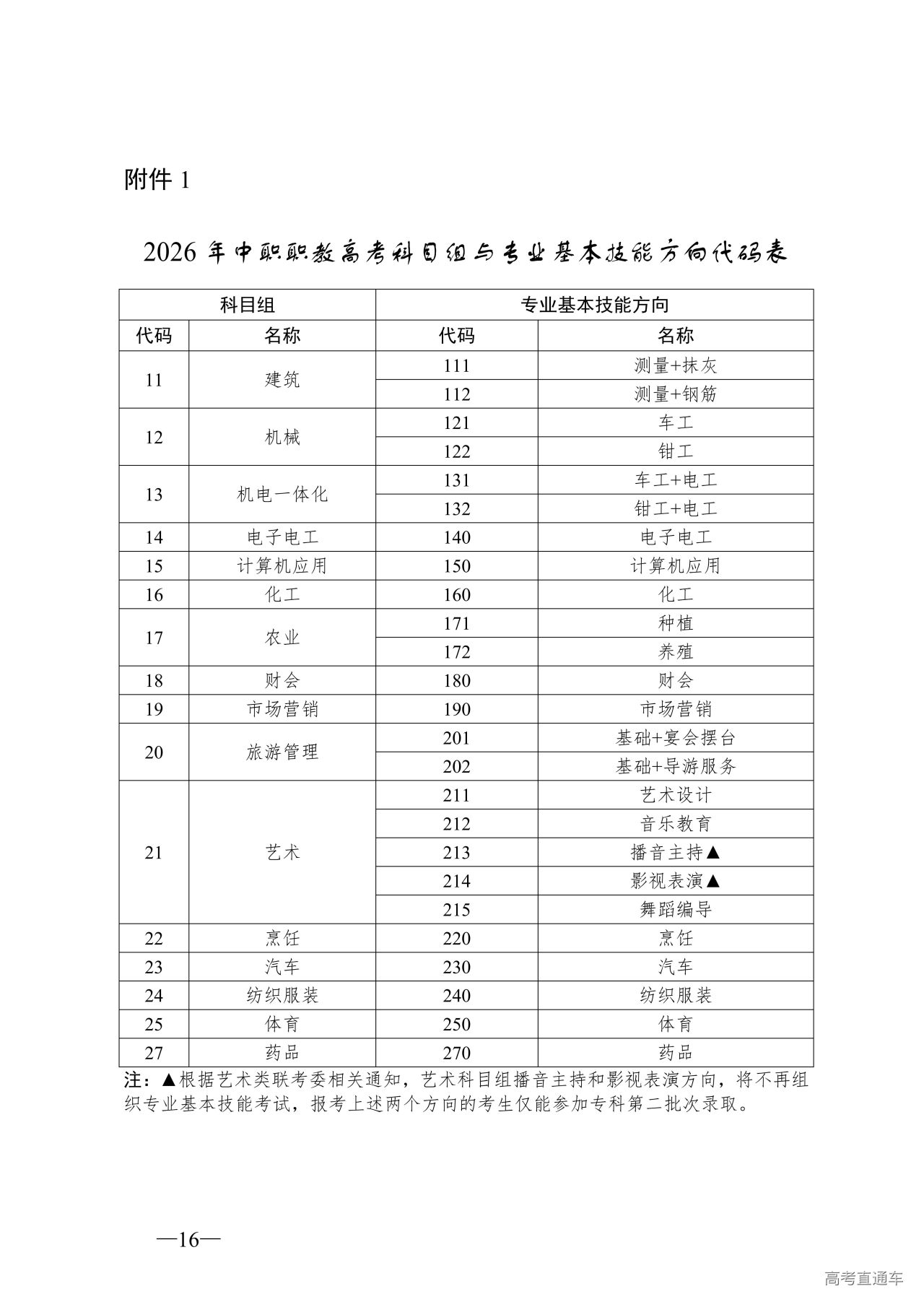 附件 1

2026 年中职职教高考科目组与专业基本技能方向代码表

| 科目组 | | 专业基本技能方向 | |
|---|---|---|---|
| 代码 | 名称 | 代码 | 名称 |
| 11 | 建筑 | 111 | 测量+抹灰 |
| | | 112 | 测量+钢筋 |
| 12 | 机械 | 121 | 车工 |
| | | 122 | 钳工 |
| 13 | 机电一体化 | 131 | 车工+电工 |
| | | 132 | 钳工+电工 |
| 14 | 电子电工 | 140 | 电子电工 |
| 15 | 计算机应用 | 150 | 计算机应用 |
| 16 | 化工 | 160 | 化工 |
| 17 | 农业 | 171 | 种植 |
| | | 172 | 养殖 |
| 18 | 财会 | 180 | 财会 |
| 19 | 市场营销 | 190 | 市场营销 |
| 20 | 旅游管理 | 201 | 基础+宴会摆台 |
| | | 202 | 基础+导游服务 |
| 21 | 艺术 | 211 | 艺术设计 |
| | | 212 | 音乐教育 |
| | | 213 | 播音主持▲ |
| | | 214 | 影视表演▲ |
| | | 215 | 舞蹈编导 |
| 22 | 烹饪 | 220 | 烹饪 |
| 23 | 汽车 | 230 | 汽车 |
| 24 | 纺织服装 | 240 | 纺织服装 |
| 25 | 体育 | 250 | 体育 |
| 27 | 药品 | 270 | 药品 |

注：▲根据艺术类联考委相关通知，艺术科目组播音主持和影视表演方向，将不再组织专业基本技能考试，报考上述两个方向的考生仅能参加专科第二批次录取。

—16—

高考直通车